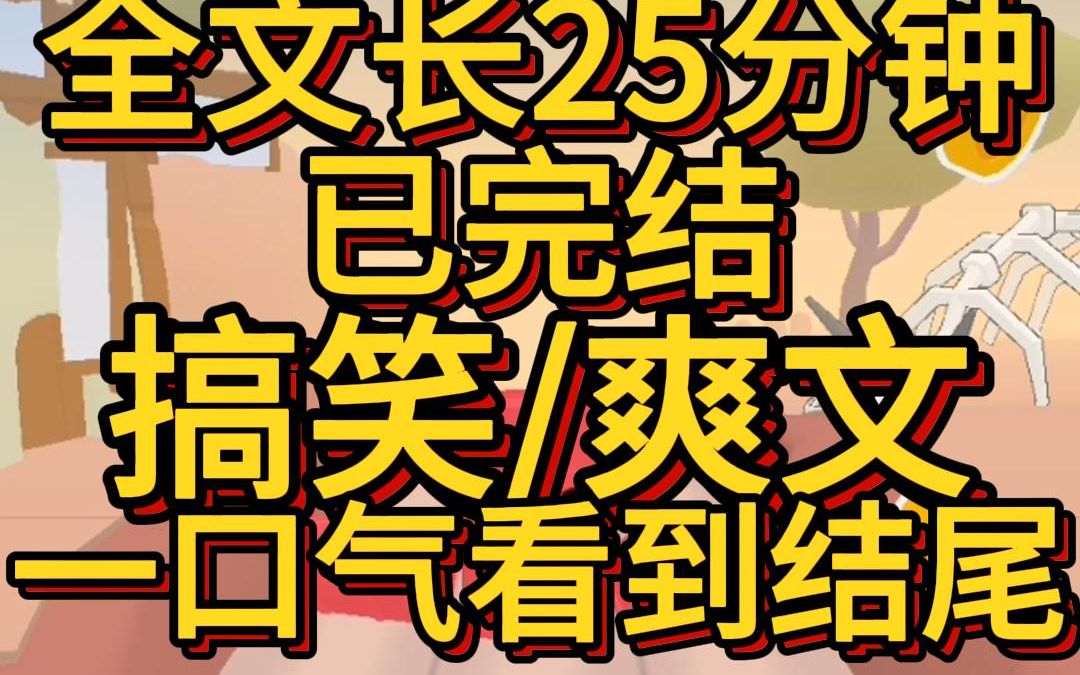 全文长25分钟
已完结
搞笑/爽文
一口气看到结尾